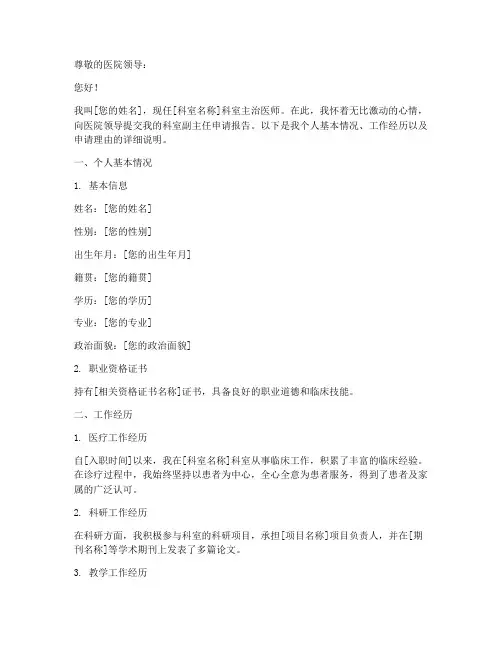 尊敬的医院领导：

您好！

我叫[您的姓名]，现任[科室名称]科室主治医师。在此，我怀着无比激动的心情，向医院领导提交我的科室副主任申请报告。以下是我个人基本情况、工作经历以及申请理由的详细说明。

一、个人基本情况

1. 基本信息

姓名：[您的姓名]

性别：[您的性别]

出生年月：[您的出生年月]

籍贯：[您的籍贯]

学历：[您的学历]

专业：[您的专业]

政治面貌：[您的政治面貌]

2. 职业资格证书

持有[相关资格证书名称]证书，具备良好的职业道德和临床技能。

二、工作经历

1. 医疗工作经历

自[入职时间]以来，我在[科室名称]科室从事临床工作，积累了丰富的临床经验。在诊疗过程中，我始终坚持以患者为中心，全心全意为患者服务，得到了患者及家属的广泛认可。

2. 科研工作经历

在科研方面，我积极参与科室的科研项目，承担[项目名称]项目负责人，并在[期刊名称]等学术期刊上发表了多篇论文。

3. 教学工作经历